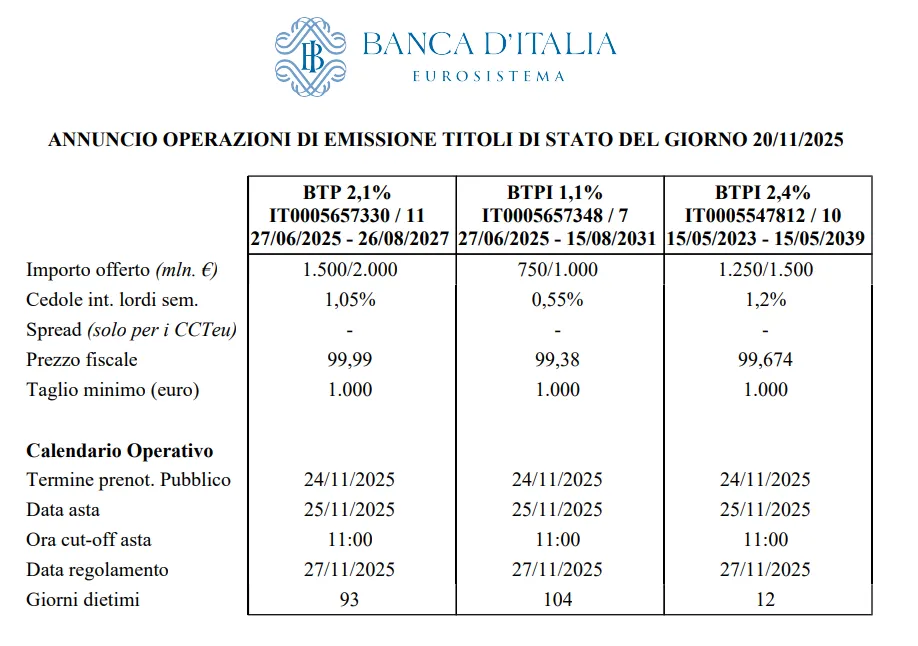 BANCA D'ITALIA
EUROSISTEMA

ANNUNCIO OPERAZIONI DI EMISSIONE TITOLI DI STATO DEL GIORNO 20/11/2025

| | BTP 2,1% IT0005657330 / 11 27/06/2025 - 26/08/2027 | BTPI 1,1% IT0005657348 / 7 27/06/2025 - 15/08/2031 | BTPI 2,4% IT0005547812 / 10 15/05/2023 - 15/05/2039 |
|---|---|---|---|
| Importo offerto (mln. €) | 1.500/2.000 | 750/1.000 | 1.250/1.500 |
| Cedole int. lordi sem. | 1,05% | 0,55% | 1,2% |
| Spread (solo per i CCTeu) | - | - | - |
| Prezzo fiscale | 99,99 | 99,38 | 99,674 |
| Taglio minimo (euro) | 1.000 | 1.000 | 1.000 |
| Calendario Operativo | | | |
| Termine prenot. Pubblico | 24/11/2025 | 24/11/2025 | 24/11/2025 |
| Data asta | 25/11/2025 | 25/11/2025 | 25/11/2025 |
| Ora cut-off asta | 11:00 | 11:00 | 11:00 |
| Data regolamento | 27/11/2025 | 27/11/2025 | 27/11/2025 |
| Giorni dietimi | 93 | 104 | 12 |